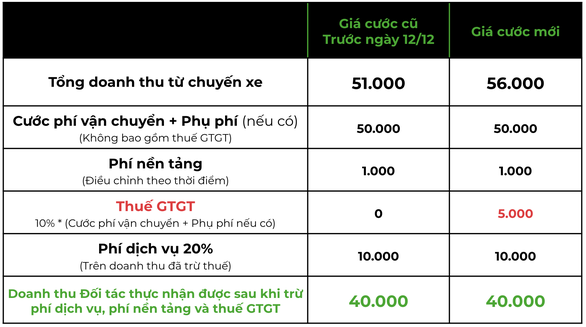 | | Giá cước cũ Trước ngày 12/12 | Giá cước mới |
|---|---|---|
| Tổng doanh thu từ chuyến xe | 51.000 | 56.000 |
| Cước phí vận chuyển + Phụ phí (nếu có) (Không bao gồm thuế GTGT) | 50.000 | 50.000 |
| Phí nền tảng (Điều chỉnh theo thời điểm) | 1.000 | 1.000 |
| Thuế GTGT 10% * (Cước phí vận chuyển + Phụ phí nếu có) | 0 | 5.000 |
| Phí dịch vụ 20% (Trên doanh thu đã trừ thuế) | 10.000 | 10.000 |
| Doanh thu Đối tác thực nhận được sau khi trừ phí dịch vụ, phí nền tảng và thuế GTGT | 40.000 | 40.000 |